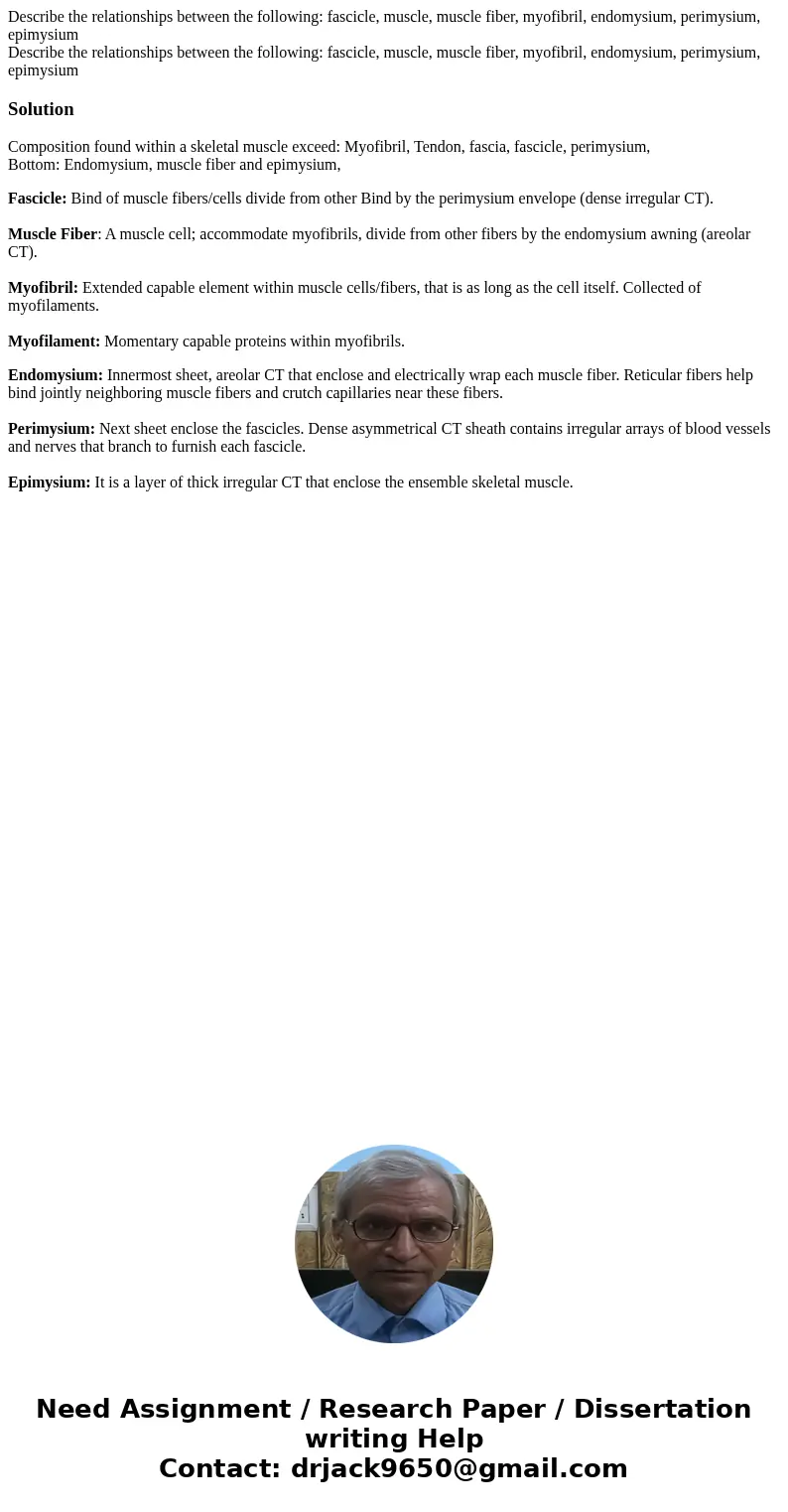 Describe the relationships between the following: fascicle, muscle, muscle fiber, myofibril, endomysium, perimysium, epimysium
Describe the relationships between the following: fascicle, muscle, muscle fiber, myofibril, endomysium, perimysium, epimysium

Solution

Composition found within a skeletal muscle exceed: Myofibril, Tendon, fascia, fascicle, perimysium,
Bottom: Endomysium, muscle fiber and epimysium,

Fascicle: Bind of muscle fibers/cells divide from other Bind by the perimysium envelope (dense irregular CT).

Muscle Fiber: A muscle cell; accommodate myofibrils, divide from other fibers by the endomysium awning (areolar CT).

Myofibril: Extended capable element within muscle cells/fibers, that is as long as the cell itself. Collected of myofilaments.

Myofilament: Momentary capable proteins within myofibrils.

Endomysium: Innermost sheet, areolar CT that enclose and electrically wrap each muscle fiber. Reticular fibers help bind jointly neighboring muscle fibers and crutch capillaries near these fibers.

Perimysium: Next sheet enclose the fascicles. Dense asymmetrical CT sheath contains irregular arrays of blood vessels and nerves that branch to furnish each fascicle.

Epimysium: It is a layer of thick irregular CT that enclose the ensemble skeletal muscle.

Need Assignment / Research Paper / Dissertation writing Help
Contact: drjack9650@gmail.com